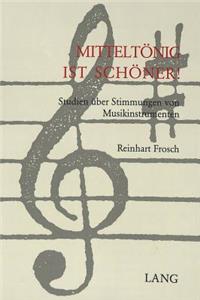 MITTELTÖNIG IST SCHÖNER!

Studien über Stimmungen von Musikinstrumenten

Reinhart Frosch

LANG